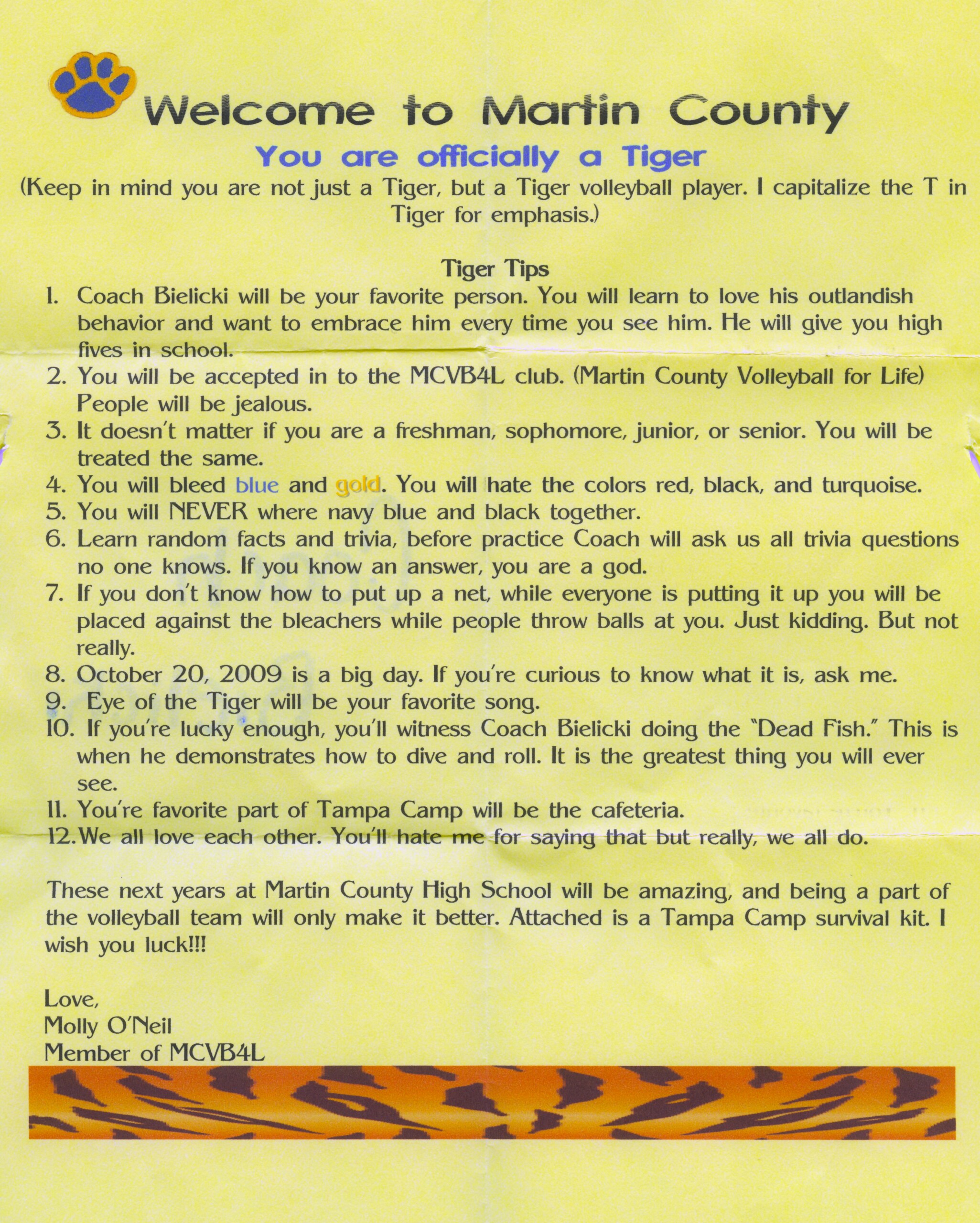 Welcome to Martin County

You are officially a Tiger

(Keep in mind you are not just a Tiger, but a Tiger volleyball player. I capitalize the T in Tiger for emphasis.)

Tiger Tips

1. Coach Bielicki will be your favorite person. You will learn to love his outlandish behavior and want to embrace him every time you see him. He will give you high fives in school.
2. You will be accepted in to the MCVB4L club. (Martin County Volleyball for Life) People will be jealous.
3. It doesn't matter if you are a freshman, sophomore, junior, or senior. You will be treated the same.
4. You will bleed blue and gold. You will hate the colors red, black, and turquoise.
5. You will NEVER where navy blue and black together.
6. Learn random facts and trivia, before practice Coach will ask us all trivia questions no one knows. If you know an answer, you are a god.
7. If you don't know how to put up a net, while everyone is putting it up you will be placed against the bleachers while people throw balls at you. Just kidding. But not really.
8. October 20, 2009 is a big day. If you're curious to know what it is, ask me.
9. Eye of the Tiger will be your favorite song.
10. If you're lucky enough, you'll witness Coach Bielicki doing the "Dead Fish." This is when he demonstrates how to dive and roll. It is the greatest thing you will ever see.
11. You're favorite part of Tampa Camp will be the cafeteria.
12. We all love each other. You'll hate me for saying that but really, we all do.

These next years at Martin County High School will be amazing, and being a part of the volleyball team will only make it better. Attached is a Tampa Camp survival kit. I wish you luck!!!

Love,
Molly O'Neil
Member of MCVB4L